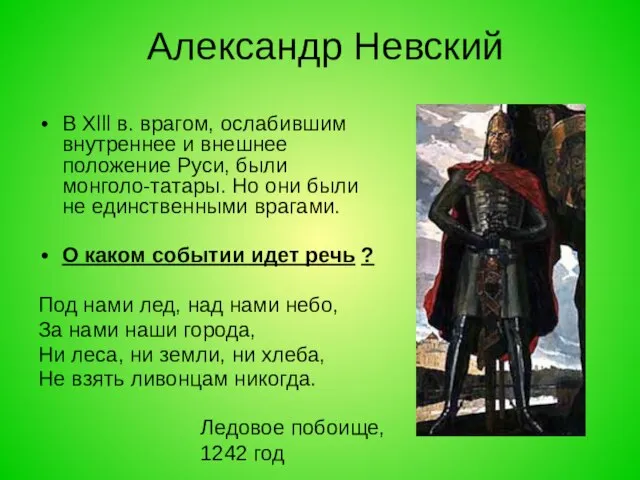 Александр Невский

• В XIII в. врагом, ослабившим внутреннее и внешнее положение Руси, были монголо-татары. Но они были не единственными врагами.

• О каком событии идет речь ?

Под нами лед, над нами небо,
За нами наши города,
Ни леса, ни земли, ни хлеба,
Не взять ливонцам никогда.

Ледовое побоище,
1242 год